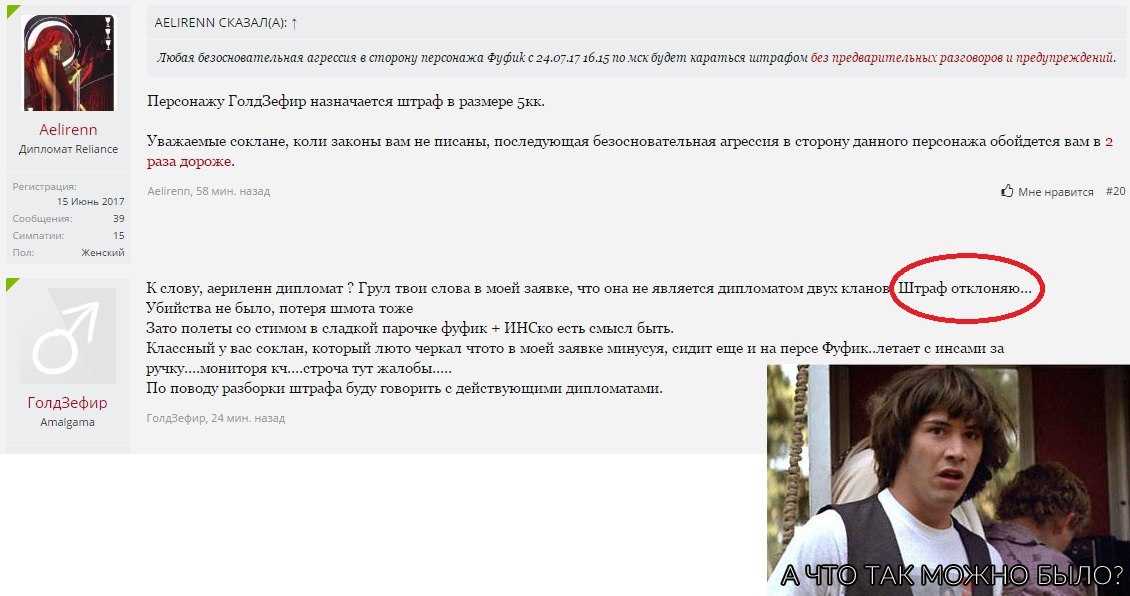 Aelirenn
Дипломат Reliance

Регистрация: 15 Июнь 2017
Сообщения: 39
Симпатии: 15
Пол: Женский

AELIRENN СКАЗАЛ(А): ↑

Любая безосновательная агрессия в сторону персонажа Фуфик с 24.07.17 16.15 по мск будет караться штрафом без предварительных разговоров и предупреждений.

Персонажу ГолдЗефир назначается штраф в размере 5кк.

Уважаемые соклане, коли законы вам не писаны, последующая безосновательная агрессия в сторону данного персонажа обойдется вам в 2 раза дороже.

Aelirenn, 58 мин. назад

Мне нравится #20

ГолдЗефир
Amalgama

К слову, аериленн дипломат ? Грул твои слова в моей заявке, что она не является дипломатом двух кланов. Штраф отклоняю...
Убийства не было, потеря шмота тоже
Зато полеты со стимом в сладкой парочке фуфик + ИНСко есть смысл быть.
Классный у вас соклан, который люто черкал чтото в моей заявке минусуя, сидит еще и на персе Фуфик..летает с инсами за ручку....мониторя кч....строча тут жалобы.....
По поводу разборки штрафа буду говорить с действующими дипломатами.

ГолдЗефир, 24 мин. назад

А ЧТО ТАК МОЖНО БЫЛО?